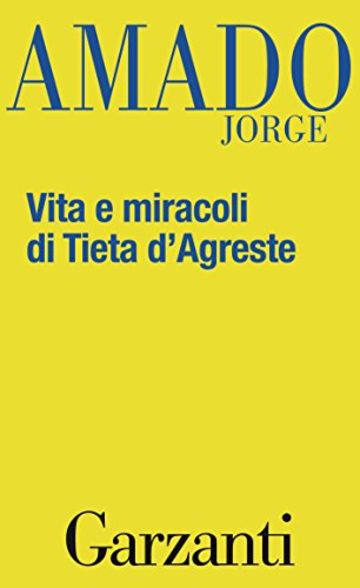 AMADO
JORGE

Vita e miracoli di Tieta d'Agreste

Garzanti